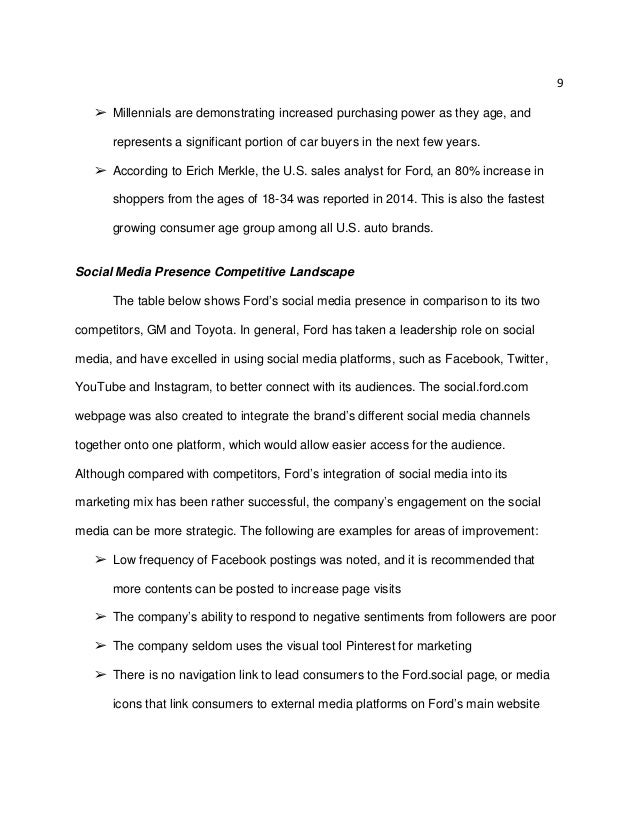 9

➢ Millennials are demonstrating increased purchasing power as they age, and represents a significant portion of car buyers in the next few years.

➢ According to Erich Merkle, the U.S. sales analyst for Ford, an 80% increase in shoppers from the ages of 18-34 was reported in 2014. This is also the fastest growing consumer age group among all U.S. auto brands.

Social Media Presence Competitive Landscape

The table below shows Ford's social media presence in comparison to its two competitors, GM and Toyota. In general, Ford has taken a leadership role on social media, and have excelled in using social media platforms, such as Facebook, Twitter, YouTube and Instagram, to better connect with its audiences. The social.ford.com webpage was also created to integrate the brand's different social media channels together onto one platform, which would allow easier access for the audience. Although compared with competitors, Ford's integration of social media into its marketing mix has been rather successful, the company's engagement on the social media can be more strategic. The following are examples for areas of improvement:

➢ Low frequency of Facebook postings was noted, and it is recommended that more contents can be posted to increase page visits

➢ The company's ability to respond to negative sentiments from followers are poor

➢ The company seldom uses the visual tool Pinterest for marketing

➢ There is no navigation link to lead consumers to the Ford.social page, or media icons that link consumers to external media platforms on Ford's main website